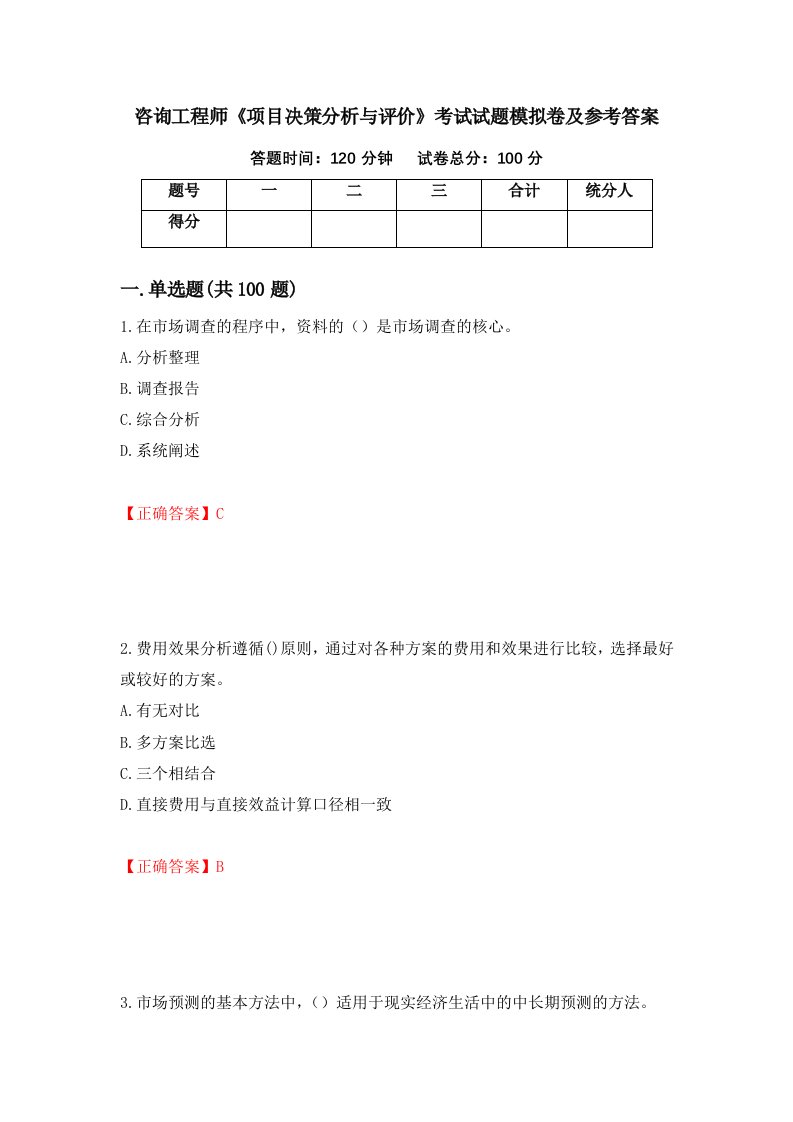 咨询工程师《项目决策分析与评价》考试试题模拟卷及参考答案

答题时间：120 分钟　试卷总分：100 分

| 题号 | 一 | 二 | 三 | 合计 | 统分人 |
|---|---|---|---|---|---|
| 得分 | | | | | |

一.单选题(共 100 题)

1.在市场调查的程序中，资料的（）是市场调查的核心。

A.分析整理

B.调查报告

C.综合分析

D.系统阐述

【正确答案】C

2.费用效果分析遵循()原则，通过对各种方案的费用和效果进行比较，选择最好或较好的方案。

A.有无对比

B.多方案比选

C.三个相结合

D.直接费用与直接效益计算口径相一致

【正确答案】B

3.市场预测的基本方法中，（）适用于现实经济生活中的中长期预测的方法。